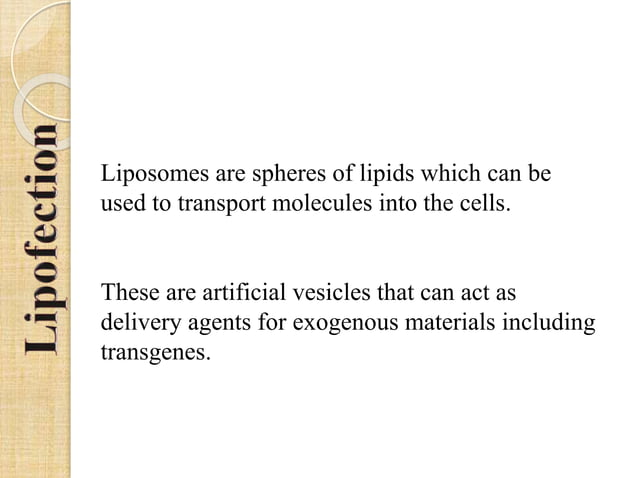 Lipofection

Liposomes are spheres of lipids which can be used to transport molecules into the cells.

These are artificial vesicles that can act as delivery agents for exogenous materials including transgenes.